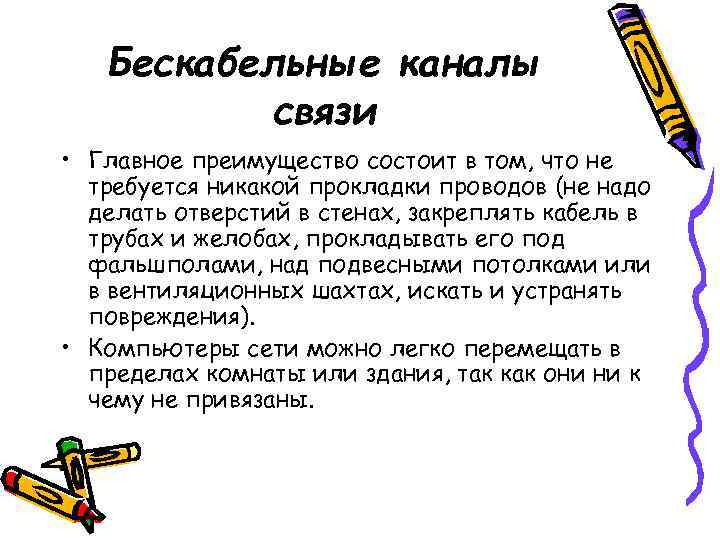 Бескабельные каналы связи

• Главное преимущество состоит в том, что не требуется никакой прокладки проводов (не надо делать отверстий в стенах, закреплять кабель в трубах и желобах, прокладывать его под фальшполами, над подвесными потолками или в вентиляционных шахтах, искать и устранять повреждения).

• Компьютеры сети можно легко перемещать в пределах комнаты или здания, так как они ни к чему не привязаны.